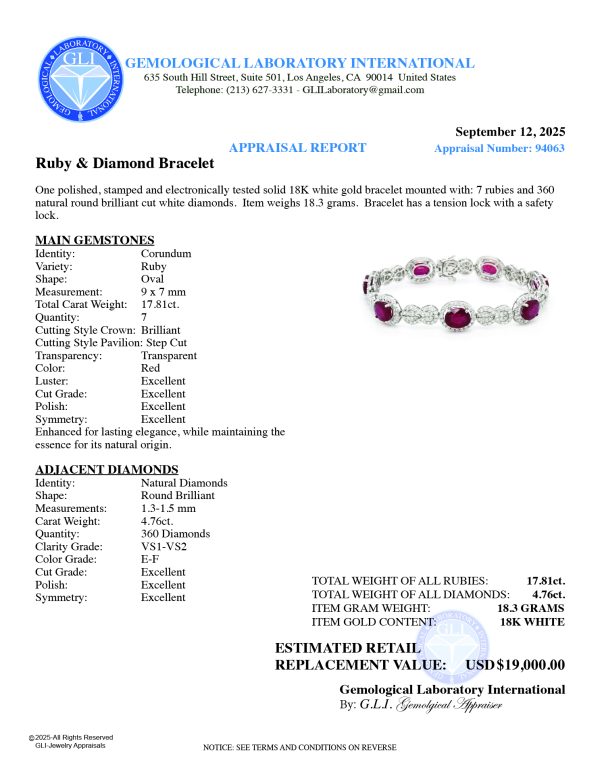 GLI
GEMOLOGICAL LABORATORY INTERNATIONAL

GEMOLOGICAL LABORATORY INTERNATIONAL
635 South Hill Street, Suite 501, Los Angeles, CA 90014 United States
Telephone: (213) 627-3331 - GLILaboratory@gmail.com

September 12, 2025
APPRAISAL REPORT
Appraisal Number: 94063

Ruby & Diamond Bracelet

One polished, stamped and electronically tested solid 18K white gold bracelet mounted with: 7 rubies and 360 natural round brilliant cut white diamonds. Item weighs 18.3 grams. Bracelet has a tension lock with a safety lock.

MAIN GEMSTONES
Identity: Corundum
Variety: Ruby
Shape: Oval
Measurement: 9 x 7 mm
Total Carat Weight: 17.81ct.
Quantity: 7
Cutting Style Crown: Brilliant
Cutting Style Pavilion: Step Cut
Transparency: Transparent
Color: Red
Luster: Excellent
Cut Grade: Excellent
Polish: Excellent
Symmetry: Excellent
Enhanced for lasting elegance, while maintaining the essence for its natural origin.

ADJACENT DIAMONDS
Identity: Natural Diamonds
Shape: Round Brilliant
Measurements: 1.3-1.5 mm
Carat Weight: 4.76ct.
Quantity: 360 Diamonds
Clarity Grade: VS1-VS2
Color Grade: E-F
Cut Grade: Excellent
Polish: Excellent
Symmetry: Excellent

TOTAL WEIGHT OF ALL RUBIES: 17.81ct.
TOTAL WEIGHT OF ALL DIAMONDS: 4.76ct.
ITEM GRAM WEIGHT: 18.3 GRAMS
ITEM GOLD CONTENT: 18K WHITE

ESTIMATED RETAIL
REPLACEMENT VALUE: USD $19,000.00

Gemological Laboratory International
By: G.L.I. Gemolgical Appraiser

©2025-All Rights Reserved
GLI-Jewelry Appraisals

NOTICE: SEE TERMS AND CONDITIONS ON REVERSE